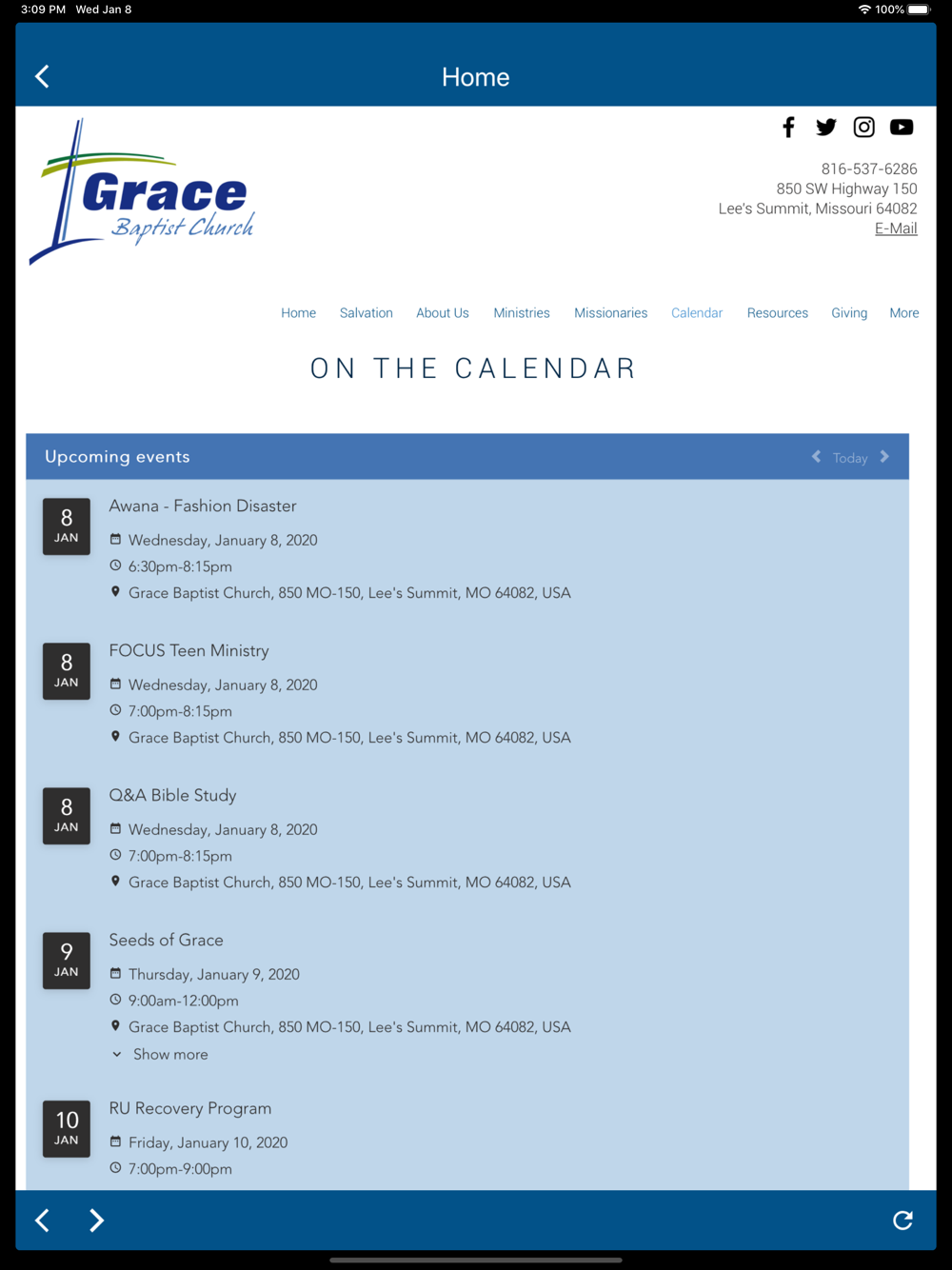 3:09 PM Wed Jan 8

100%

Home

Grace
Baptist Church

816-537-6286
850 SW Highway 150
Lee's Summit, Missouri 64082
E-Mail

Home Salvation About Us Ministries Missionaries Calendar Resources Giving More

ON THE CALENDAR

Upcoming events

Today

8
JAN
Awana - Fashion Disaster
Wednesday, January 8, 2020
6:30pm-8:15pm
Grace Baptist Church, 850 MO-150, Lee's Summit, MO 64082, USA

8
JAN
FOCUS Teen Ministry
Wednesday, January 8, 2020
7:00pm-8:15pm
Grace Baptist Church, 850 MO-150, Lee's Summit, MO 64082, USA

8
JAN
Q&A Bible Study
Wednesday, January 8, 2020
7:00pm-8:15pm
Grace Baptist Church, 850 MO-150, Lee's Summit, MO 64082, USA

9
JAN
Seeds of Grace
Thursday, January 9, 2020
9:00am-12:00pm
Grace Baptist Church, 850 MO-150, Lee's Summit, MO 64082, USA
Show more

10
JAN
RU Recovery Program
Friday, January 10, 2020
7:00pm-9:00pm